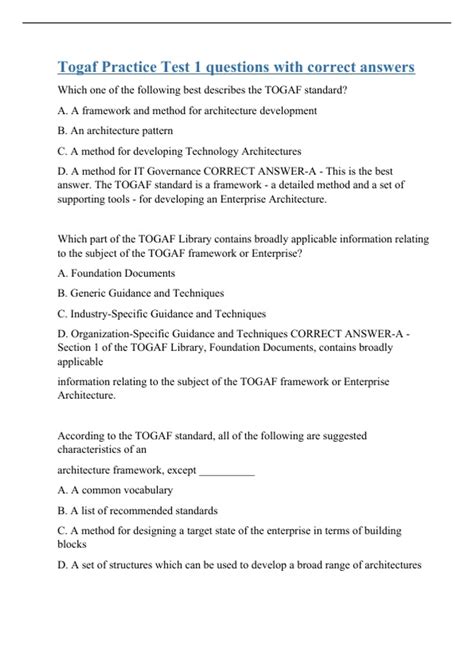 Togaf Practice Test 1 questions with correct answers

Which one of the following best describes the TOGAF standard?

A. A framework and method for architecture development

B. An architecture pattern

C. A method for developing Technology Architectures

D. A method for IT Governance CORRECT ANSWER-A - This is the best answer. The TOGAF standard is a framework - a detailed method and a set of supporting tools - for developing an Enterprise Architecture.

Which part of the TOGAF Library contains broadly applicable information relating to the subject of the TOGAF framework or Enterprise?

A. Foundation Documents

B. Generic Guidance and Techniques

C. Industry-Specific Guidance and Techniques

D. Organization-Specific Guidance and Techniques CORRECT ANSWER-A - Section 1 of the TOGAF Library, Foundation Documents, contains broadly applicable

information relating to the subject of the TOGAF framework or Enterprise Architecture.

According to the TOGAF standard, all of the following are suggested characteristics of an

architecture framework, except __________

A. A common vocabulary

B. A list of recommended standards

C. A method for designing a target state of the enterprise in terms of building blocks

D. A set of structures which can be used to develop a broad range of architectures